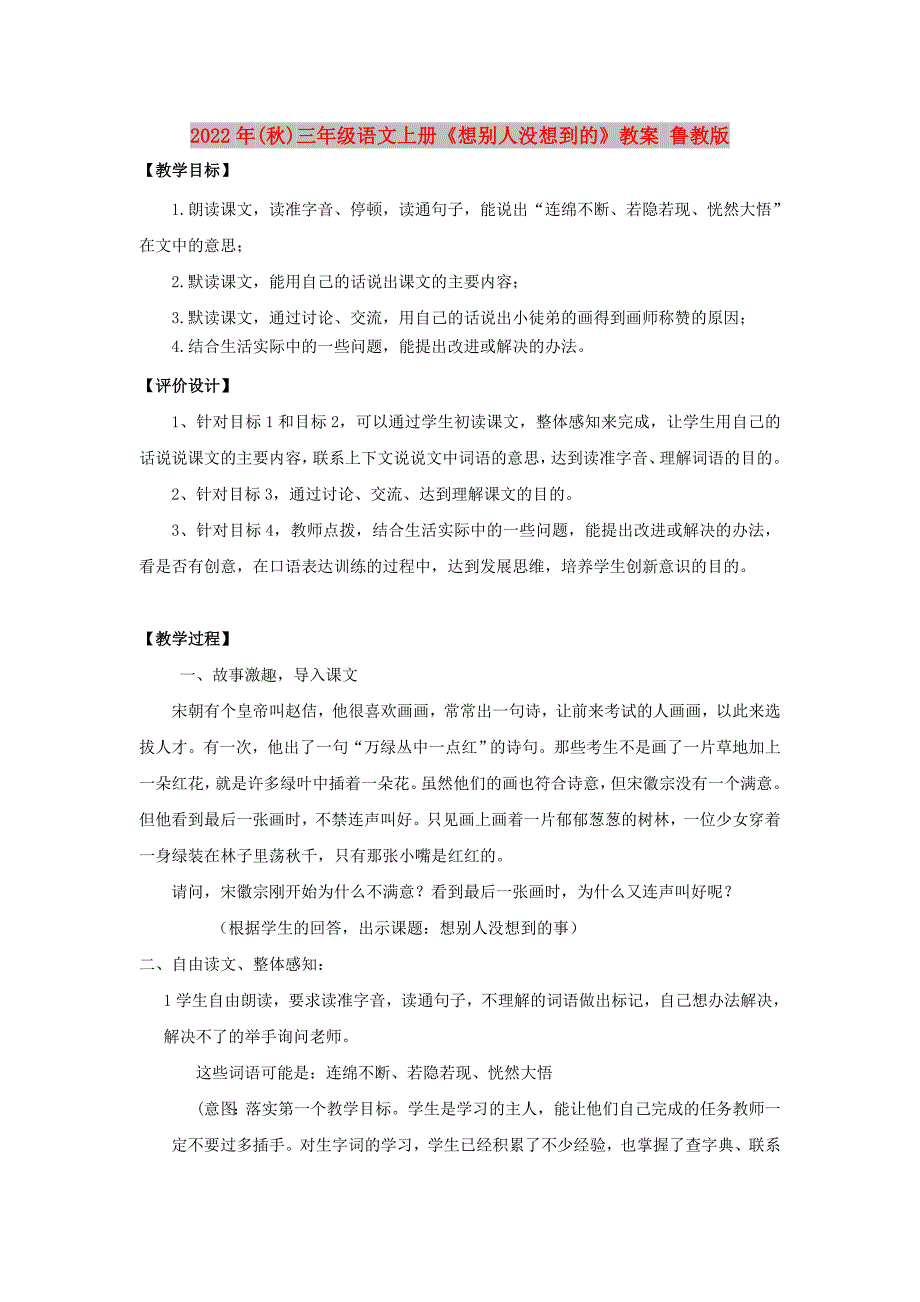 2022年(秋)三年级语文上册《想别人没想到的》教案 鲁教版

【教学目标】

1.朗读课文，读准字音、停顿，读通句子，能说出“连绵不断、若隐若现、恍然大悟”在文中的意思；

2.默读课文，能用自己的话说出课文的主要内容；

3.默读课文，通过讨论、交流，用自己的话说出小徒弟的画得到画师称赞的原因；

4.结合生活实际中的一些问题，能提出改进或解决的办法。

【评价设计】

1、针对目标1和目标2，可以通过学生初读课文，整体感知来完成，让学生用自己的话说说课文的主要内容，联系上下文说说文中词语的意思，达到读准字音、理解词语的目的。

2、针对目标3，通过讨论、交流、达到理解课文的目的。

3、针对目标4，教师点拨，结合生活实际中的一些问题，能提出改进或解决的办法，看是否有创意，在口语表达训练的过程中，达到发展思维，培养学生创新意识的目的。

【教学过程】

一、故事激趣，导入课文

宋朝有个皇帝叫赵佶，他很喜欢画画，常常出一句诗，让前来考试的人画画，以此来选拔人才。有一次，他出了一句“万绿丛中一点红”的诗句。那些考生不是画了一片草地加上一朵红花，就是许多绿叶中插着一朵花。虽然他们的画也符合诗意，但宋徽宗没有一个满意。但他看到最后一张画时，不禁连声叫好。只见画上画着一片郁郁葱葱的树林，一位少女穿着一身绿装在林子里荡秋千，只有那张小嘴是红红的。

请问，宋徽宗刚开始为什么不满意？看到最后一张画时，为什么又连声叫好呢？

（根据学生的回答，出示课题：想别人没想到的事）

二、自由读文、整体感知：

1学生自由朗读，要求读准字音，读通句子，不理解的词语做出标记，自己想办法解决，解决不了的举手询问老师。

这些词语可能是：连绵不断、若隐若现、恍然大悟

（意图 落实第一个教学目标。学生是学习的主人，能让他们自己完成的任务教师一定不要过多插手。对生字词的学习，学生已经积累了不少经验，也掌握了查字典、联系